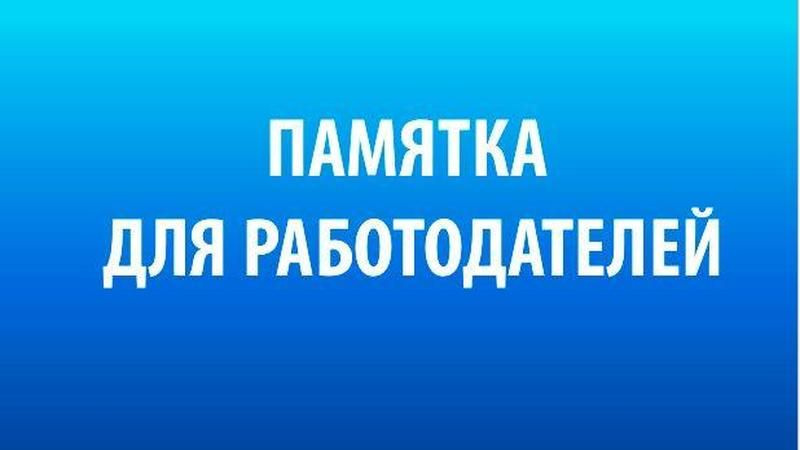 ПАМЯТКА
ДЛЯ РАБОТОДАТЕЛЕЙ